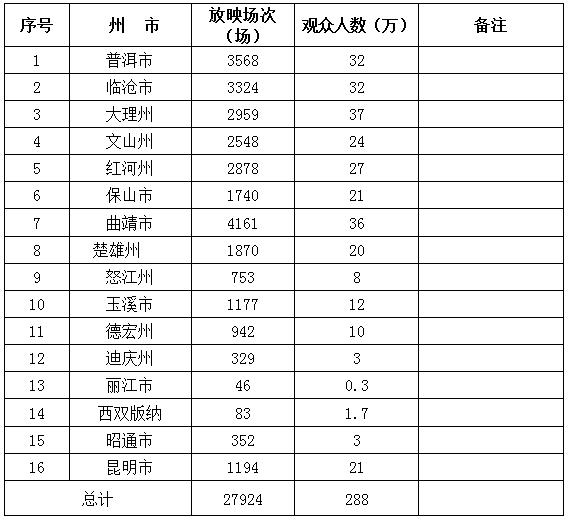 | 序号 | 州　市 | 放映场次（场） | 观众人数（万） | 备注 |
|---|---|---|---|---|
| 1 | 普洱市 | 3568 | 32 | |
| 2 | 临沧市 | 3324 | 32 | |
| 3 | 大理州 | 2959 | 37 | |
| 4 | 文山州 | 2548 | 24 | |
| 5 | 红河州 | 2878 | 27 | |
| 6 | 保山市 | 1740 | 21 | |
| 7 | 曲靖市 | 4161 | 36 | |
| 8 | 楚雄州 | 1870 | 20 | |
| 9 | 怒江州 | 753 | 8 | |
| 10 | 玉溪市 | 1177 | 12 | |
| 11 | 德宏州 | 942 | 10 | |
| 12 | 迪庆州 | 329 | 3 | |
| 13 | 丽江市 | 46 | 0.3 | |
| 14 | 西双版纳 | 83 | 1.7 | |
| 15 | 昭通市 | 352 | 3 | |
| 16 | 昆明市 | 1194 | 21 | |
| 总计 | | 27924 | 288 | |